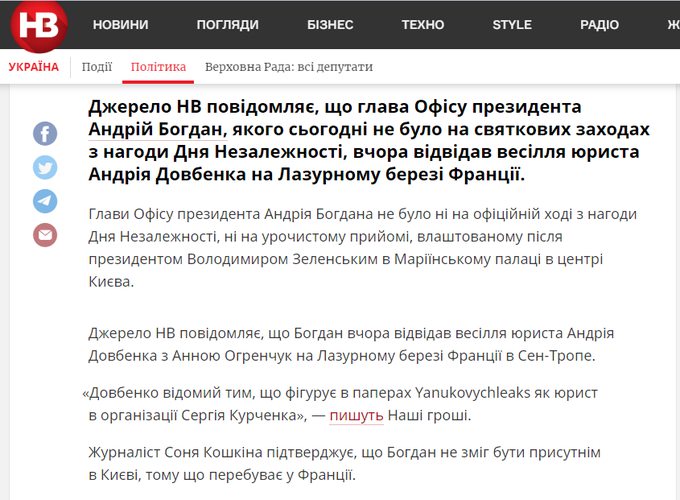 НВ НОВИНИ ПОГЛЯДИ БІЗНЕС ТЕХНО STYLE РАДІО Ж

УКРАЇНА Події Політика Верховна Рада: всі депутати

Джерело НВ повідомляє, що глава Офісу президента Андрій Богдан, якого сьогодні не було на святкових заходах з нагоди Дня Незалежності, вчора відвідав весілля юриста Андрія Довбенка на Лазурному березі Франції.

Глави Офісу президента Андрія Богдана не було ні на офіційній ході з нагоди Дня Незалежності, ні на урочистому прийомі, влаштованому після президентом Володимиром Зеленським в Маріїнському палаці в центрі Києва.

Джерело НВ повідомляє, що Богдан вчора відвідав весілля юриста Андрія Довбенка з Анною Огренчук на Лазурному березі Франції в Сен-Тропе.

«Довбенко відомий тим, що фігурує в паперах Yanukovychleaks як юрист в організації Сергія Курченка», — пишуть Наші гроші.

Журналіст Соня Кошкіна підтверджує, що Богдан не зміг бути присутнім в Києві, тому що перебуває у Франції.